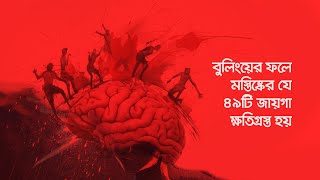 বুলিংয়ের ফলে মস্তিষ্কের যে ৪৯টি জায়গা ক্ষতিগ্রস্ত হয়